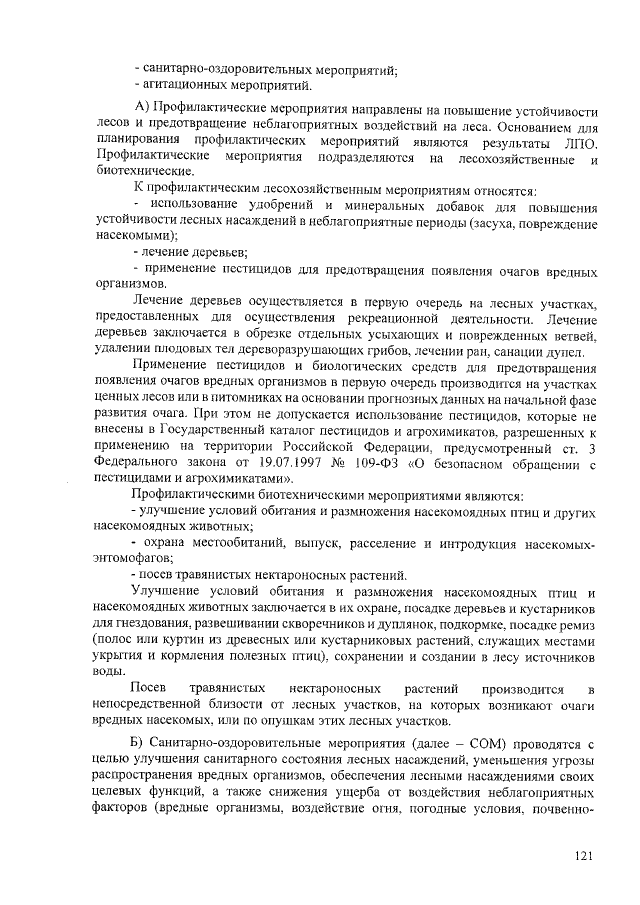 - санитарно-оздоровительных мероприятий;
- агитационных мероприятий.

А) Профилактические мероприятия направлены на повышение устойчивости лесов и предотвращение неблагоприятных воздействий на леса. Основанием для планирования профилактических мероприятий являются результаты ЛПО. Профилактические мероприятия подразделяются на лесохозяйственные и биотехнические.

К профилактическим лесохозяйственным мероприятиям относятся:
- использование удобрений и минеральных добавок для повышения устойчивости лесных насаждений в неблагоприятные периоды (засуха, повреждение насекомыми);
- лечение деревьев;
- применение пестицидов для предотвращения появления очагов вредных организмов.

Лечение деревьев осуществляется в первую очередь на лесных участках, предоставленных для осуществления рекреационной деятельности. Лечение деревьев заключается в обрезке отдельных усыхающих и поврежденных ветвей, удалении плодовых тел дереворазрушающих грибов, лечении ран, санации дупел.

Применение пестицидов и биологических средств для предотвращения появления очагов вредных организмов в первую очередь производится на участках ценных лесов или в питомниках на основании прогнозных данных на начальной фазе развития очага. При этом не допускается использование пестицидов, которые не внесены в Государственный каталог пестицидов и агрохимикатов, разрешенных к применению на территории Российской Федерации, предусмотренный ст. 3 Федерального закона от 19.07.1997 № 109-ФЗ «О безопасном обращении с пестицидами и агрохимикатами».

Профилактическими биотехническими мероприятиями являются:
- улучшение условий обитания и размножения насекомоядных птиц и других насекомоядных животных;
- охрана местообитаний, выпуск, расселение и интродукция насекомых-энтомофагов;
- посев травянистых нектароносных растений.

Улучшение условий обитания и размножения насекомоядных птиц и насекомоядных животных заключается в их охране, посадке деревьев и кустарников для гнездования, развешивании скворечников и дуплянок, подкормке, посадке ремиз (полос или куртин из древесных или кустарниковых растений, служащих местами укрытия и кормления полезных птиц), сохранении и создании в лесу источников воды.

Посев травянистых нектароносных растений производится в непосредственной близости от лесных участков, на которых возникают очаги вредных насекомых, или по опушкам этих лесных участков.

Б) Санитарно-оздоровительные мероприятия (далее – СОМ) проводятся с целью улучшения санитарного состояния лесных насаждений, уменьшения угрозы распространения вредных организмов, обеспечения лесными насаждениями своих целевых функций, а также снижения ущерба от воздействия неблагоприятных факторов (вредные организмы, воздействие огня, погодные условия, почвенно-

121